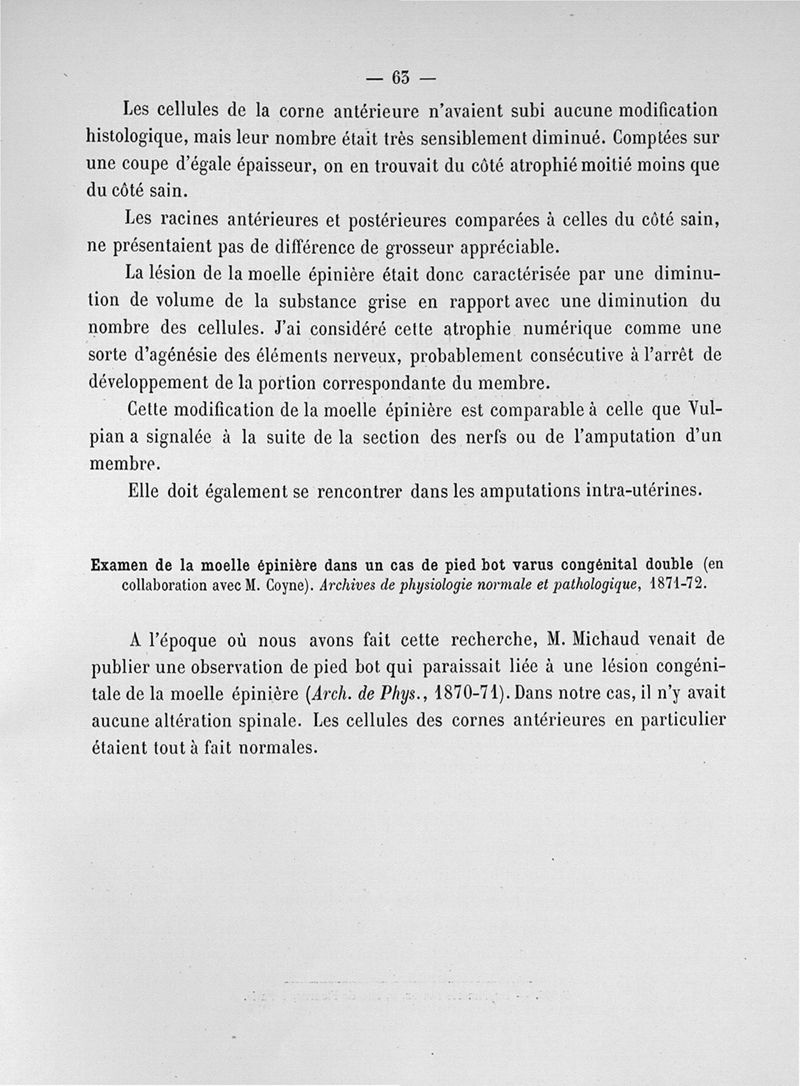 — 63 —

Les cellules de la corne antérieure n'avaient subi aucune modification histologique, mais leur nombre était très sensiblement diminué. Comptées sur une coupe d'égale épaisseur, on en trouvait du côté atrophié moitié moins que du côté sain.

Les racines antérieures et postérieures comparées à celles du côté sain, ne présentaient pas de différence de grosseur appréciable.

La lésion de la moelle épinière était donc caractérisée par une diminution de volume de la substance grise en rapport avec une diminution du nombre des cellules. J'ai considéré cette atrophie numérique comme une sorte d'agénésie des éléments nerveux, probablement consécutive à l'arrêt de développement de la portion correspondante du membre.

Cette modification de la moelle épinière est comparable à celle que Vulpian a signalée à la suite de la section des nerfs ou de l'amputation d'un membre.

Elle doit également se rencontrer dans les amputations intra-utérines.

Examen de la moelle épinière dans un cas de pied bot varus congénital double (en collaboration avec M. Coyne). Archives de physiologie normale et pathologique, 1871-72.

A l'époque où nous avons fait cette recherche, M. Michaud venait de publier une observation de pied bot qui paraissait liée à une lésion congénitale de la moelle épinière (Arch. de Phys., 1870-71). Dans notre cas, il n'y avait aucune altération spinale. Les cellules des cornes antérieures en particulier étaient tout à fait normales.